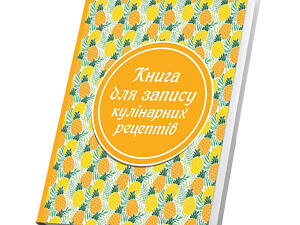 Книга для запису кулінарних рецептів